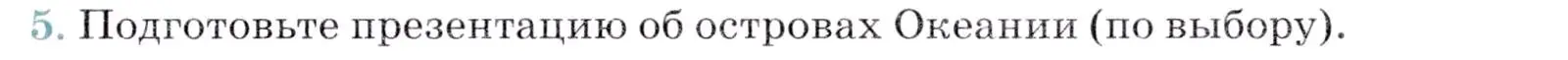 5. Подготовьте презентацию об островах Океании (по выбору).